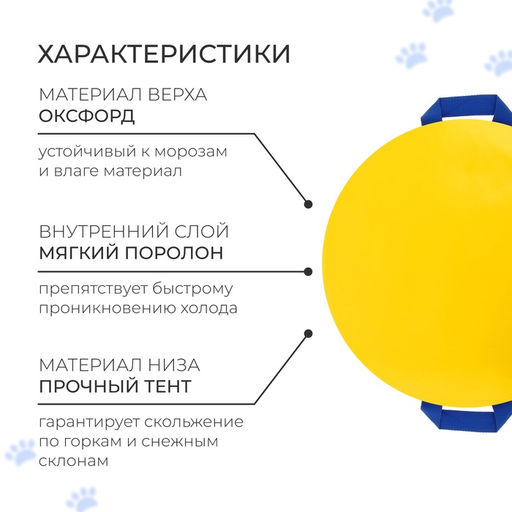 ХАРАКТЕРИСТИКИ

МАТЕРИАЛ ВЕРХА
ОКСФОРД

устойчивый к морозам и влаге материал

ВНУТРЕННИЙ СЛОЙ
МЯГКИЙ ПОРОЛОН

препятствует быстрому проникновению холода

МАТЕРИАЛ НИЗА
ПРОЧНЫЙ ТЕНТ

гарантирует скольжение по горкам и снежным склонам